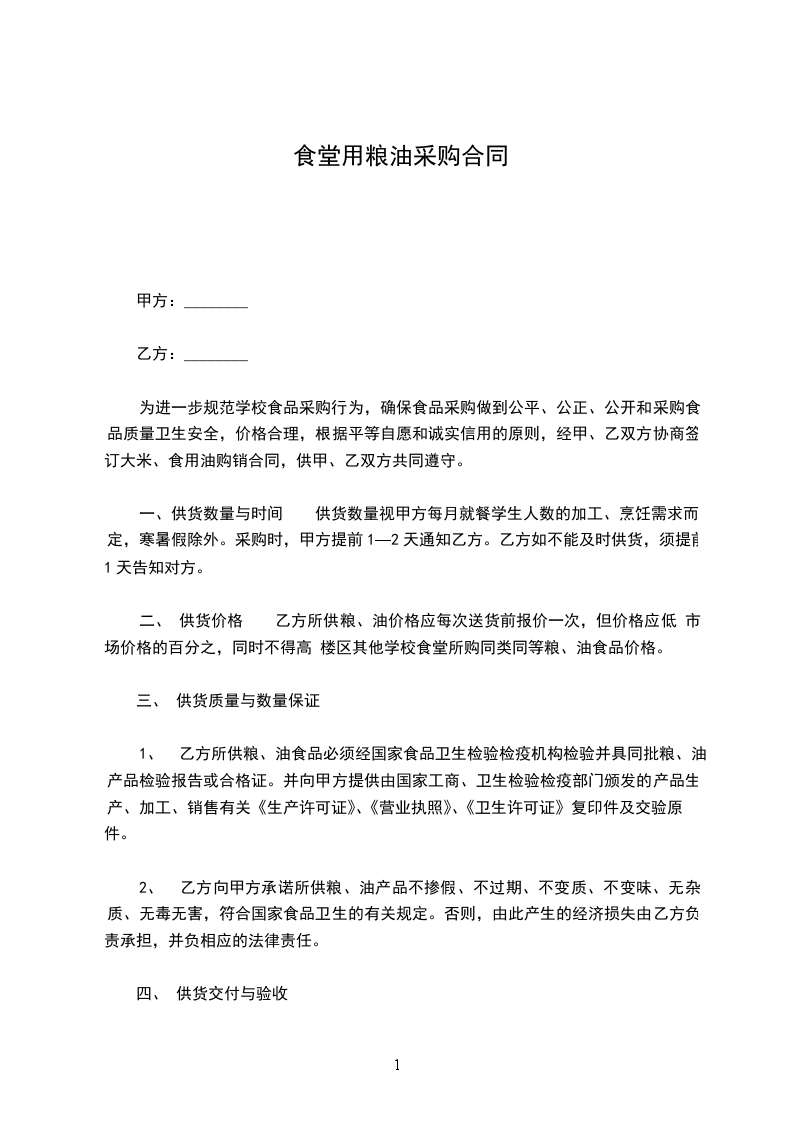 食堂用粮油采购合同

甲方：________

乙方：________

为进一步规范学校食品采购行为，确保食品采购做到公平、公正、公开和采购食品质量卫生安全，价格合理，根据平等自愿和诚实信用的原则，经甲、乙双方协商签订大米、食用油购销合同，供甲、乙双方共同遵守。

一、供货数量与时间　　供货数量视甲方每月就餐学生人数的加工、烹饪需求而定，寒暑假除外。采购时，甲方提前 1—2 天通知乙方。乙方如不能及时供货，须提前 1 天告知对方。

二、 供货价格　　乙方所供粮、油价格应每次送货前报价一次，但价格应低 市场价格的百分之，同时不得高 楼区其他学校食堂所购同类同等粮、油食品价格。

三、 供货质量与数量保证

1、 乙方所供粮、油食品必须经国家食品卫生检验检疫机构检验并具同批粮、油产品检验报告或合格证。并向甲方提供由国家工商、卫生检验检疫部门颁发的产品生产、加工、销售有关《生产许可证》、《营业执照》、《卫生许可证》复印件及交验原件。

2、 乙方向甲方承诺所供粮、油产品不掺假、不过期、不变质、不变味、无杂质、无毒无害，符合国家食品卫生的有关规定。否则，由此产生的经济损失由乙方负责承担，并负相应的法律责任。

四、 供货交付与验收

1